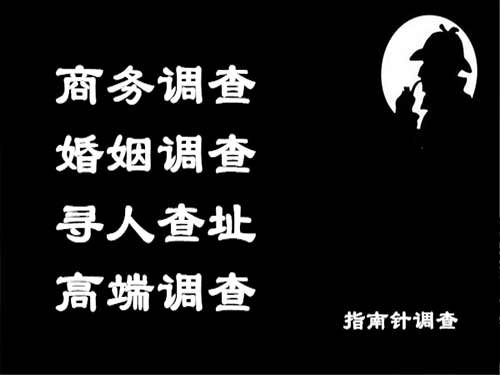 商务调查
婚姻调查
寻人查址
高端调查

指南针调查